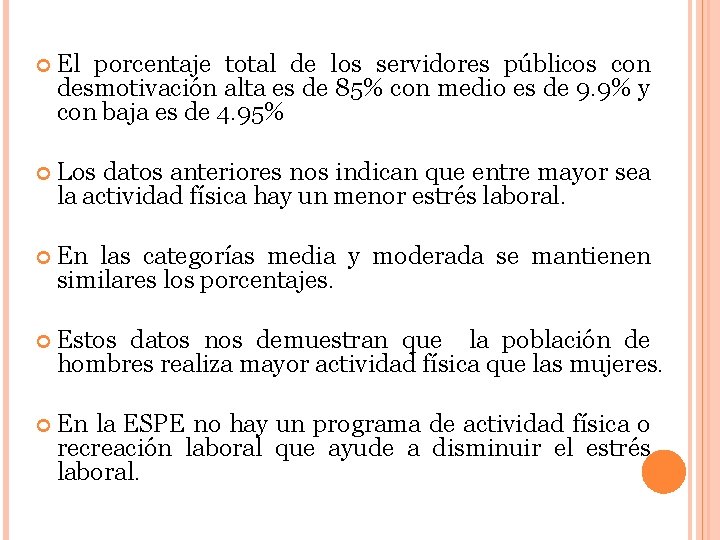 El porcentaje total de los servidores públicos con desmotivación alta es de 85% con medio es de 9.9% y con baja es de 4.95%

Los datos anteriores nos indican que entre mayor sea la actividad física hay un menor estrés laboral.

En las categorías media y moderada se mantienen similares los porcentajes.

Estos datos nos demuestran que la población de hombres realiza mayor actividad física que las mujeres.

En la ESPE no hay un programa de actividad física o recreación laboral que ayude a disminuir el estrés laboral.